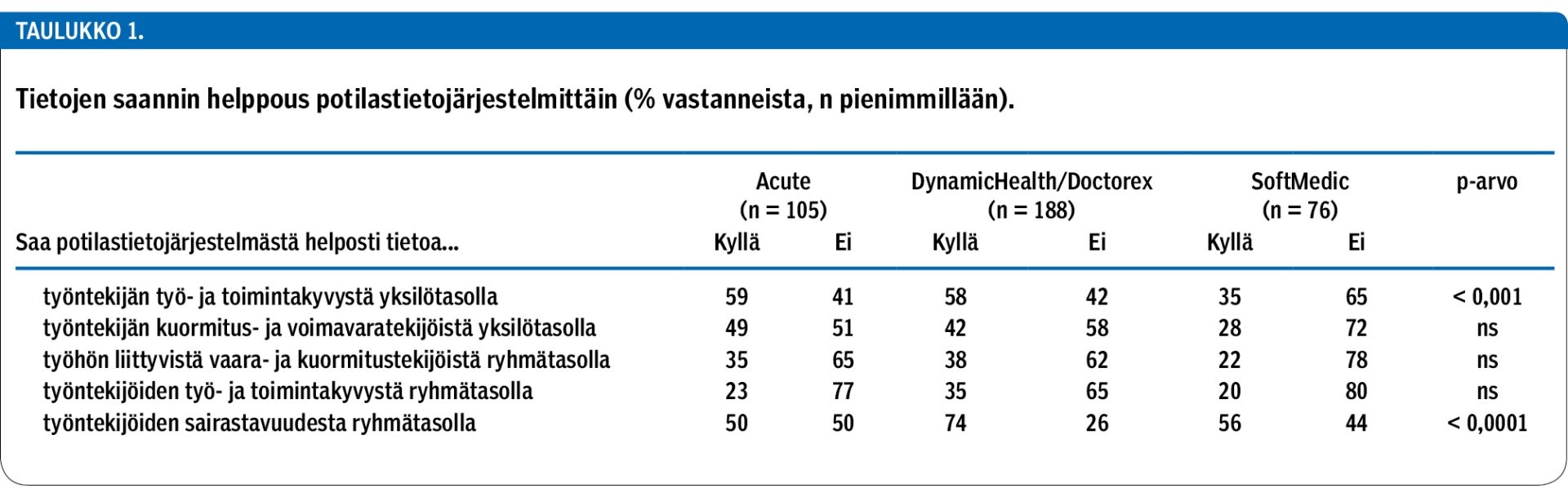 TAULUKKO 1.

Tietojen saannin helppous potilastietojärjestelmittäin (% vastanneista, n pienimmillään).

| | Acute (n = 105) | | DynamicHealth/Doctorex (n = 188) | | SoftMedic (n = 76) | | p-arvo |
|---|---|---|---|---|---|---|---|
| Saa potilastietojärjestelmästä helposti tietoa... | Kyllä | Ei | Kyllä | Ei | Kyllä | Ei | |
| työntekijän työ- ja toimintakyvystä yksilötasolla | 59 | 41 | 58 | 42 | 35 | 65 | < 0,001 |
| työntekijän kuormitus- ja voimavaratekijöistä yksilötasolla | 49 | 51 | 42 | 58 | 28 | 72 | ns |
| työhön liittyvistä vaara- ja kuormitustekijöistä ryhmätasolla | 35 | 65 | 38 | 62 | 22 | 78 | ns |
| työntekijöiden työ- ja toimintakyvystä ryhmätasolla | 23 | 77 | 35 | 65 | 20 | 80 | ns |
| työntekijöiden sairastavuudesta ryhmätasolla | 50 | 50 | 74 | 26 | 56 | 44 | < 0,0001 |